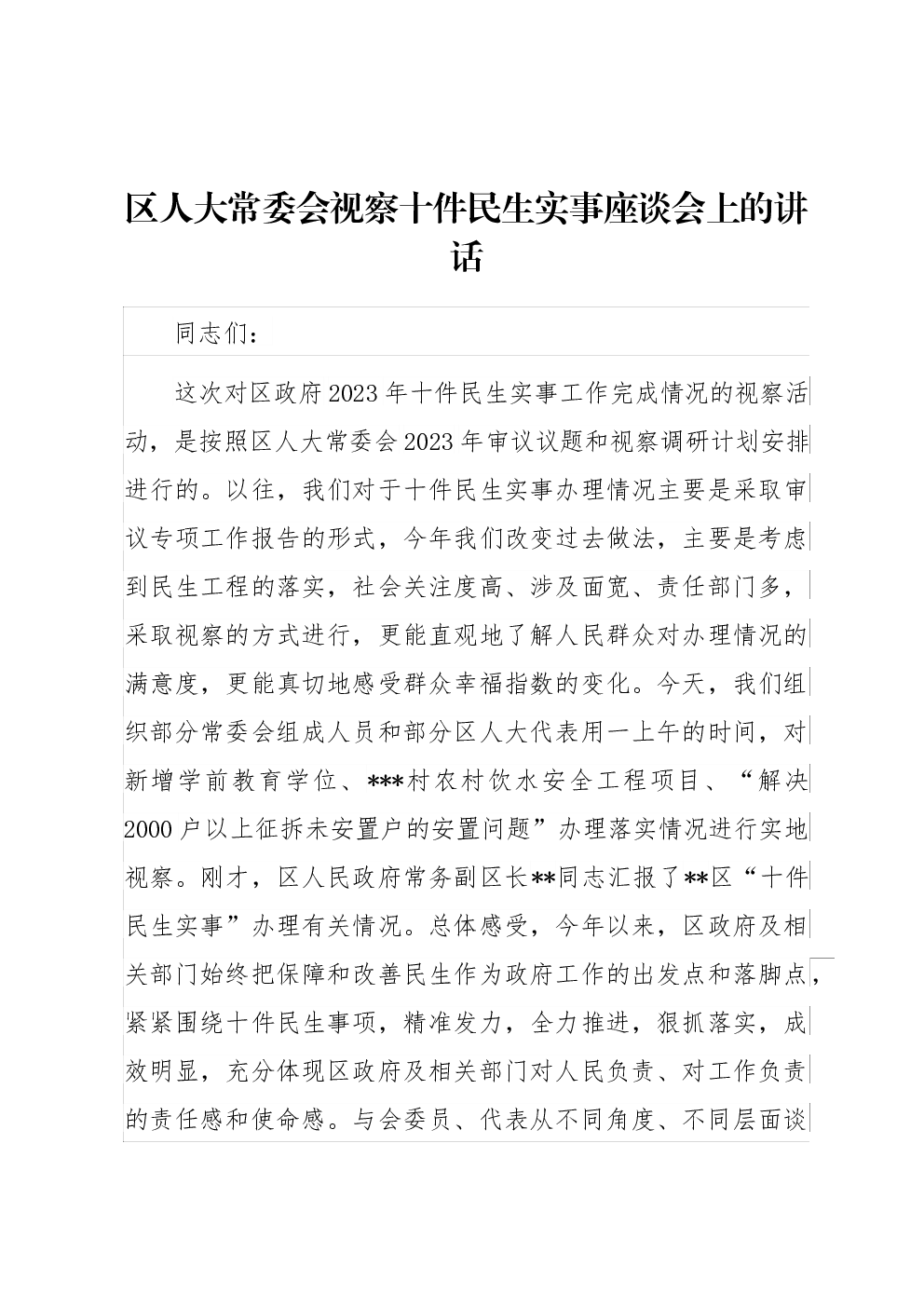 区人大常委会视察十件民生实事座谈会上的讲话

同志们：

这次对区政府2023年十件民生实事工作完成情况的视察活动，是按照区人大常委会2023年审议议题和视察调研计划安排进行的。以往，我们对于十件民生实事办理情况主要是采取审议专项工作报告的形式，今年我们改变过去做法，主要是考虑到民生工程的落实，社会关注度高、涉及面宽、责任部门多，采取视察的方式进行，更能直观地了解人民群众对办理情况的满意度，更能真切地感受群众幸福指数的变化。今天，我们组织部分常委会组成人员和部分区人大代表用一上午的时间，对新增学前教育学位、***村农村饮水安全工程项目、“解决2000户以上征拆未安置户的安置问题”办理落实情况进行实地视察。刚才，区人民政府常务副区长**同志汇报了**区“十件民生实事”办理有关情况。总体感受，今年以来，区政府及相关部门始终把保障和改善民生作为政府工作的出发点和落脚点，紧紧围绕十件民生事项，精准发力，全力推进，狠抓落实，成效明显，充分体现区政府及相关部门对人民负责、对工作负责的责任感和使命感。与会委员、代表从不同角度、不同层面谈